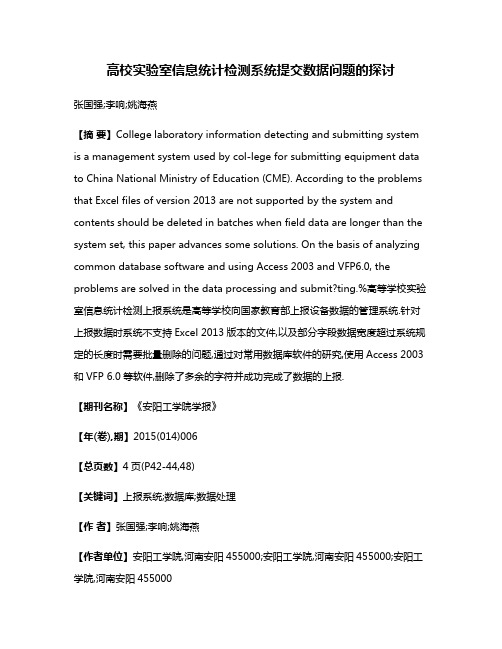 高校实验室信息统计检测系统提交数据问题的探讨

张国强;李响;姚海燕

【摘 要】College laboratory information detecting and submitting system is a management system used by col-lege for submitting equipment data to China National Ministry of Education (CME). According to the problems that Excel files of version 2013 are not supported by the system and contents should be deleted in batches when field data are longer than the system set, this paper advances some solutions. On the basis of analyzing common database software and using Access 2003 and VFP6.0, the problems are solved in the data processing and submit?ting.%高等学校实验室信息统计检测上报系统是高等学校向国家教育部上报设备数据的管理系统.针对上报数据时系统不支持 Excel 2013 版本的文件,以及部分字段数据宽度超过系统规定的长度时需要批量删除的问题,通过对常用数据库软件的研究,使用 Access 2003 和 VFP 6.0 等软件,删除了多余的字符并成功完成了数据的上报.

【期刊名称】《安阳工学院学报》

【年(卷),期】2015(014)006

【总页数】4 页(P42-44,48)

【关键词】上报系统;数据库;数据处理

【作 者】张国强;李响;姚海燕

【作者单位】安阳工学院,河南安阳 455000;安阳工学院,河南安阳 455000;安阳工学院,河南安阳 455000